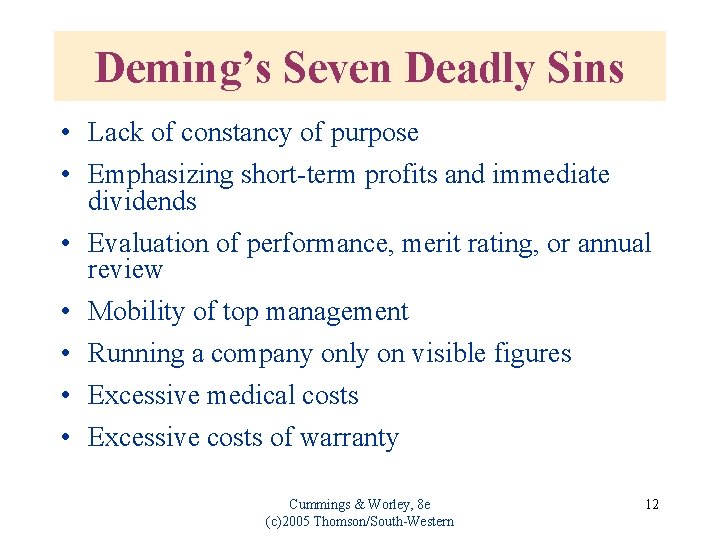 Deming's Seven Deadly Sins

• Lack of constancy of purpose
• Emphasizing short-term profits and immediate dividends
• Evaluation of performance, merit rating, or annual review
• Mobility of top management
• Running a company only on visible figures
• Excessive medical costs
• Excessive costs of warranty

Cummings & Worley, 8e
(c)2005 Thomson/South-Western

12